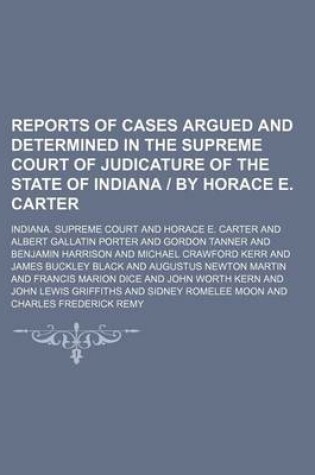 REPORTS OF CASES ARGUED AND DETERMINED IN THE SUPREME COURT OF JUDICATURE OF THE STATE OF INDIANA / BY HORACE E. CARTER

INDIANA. SUPREME COURT AND HORACE E. CARTER AND ALBERT GALLATIN PORTER AND GORDON TANNER AND BENJAMIN HARRISON AND MICHAEL CRAWFORD KERR AND JAMES BUCKLEY BLACK AND AUGUSTUS NEWTON MARTIN AND FRANCIS MARION DICE AND JOHN WORTH KERN AND JOHN LEWIS GRIFFITHS AND SIDNEY ROMELEE MOON AND CHARLES FREDERICK REMY